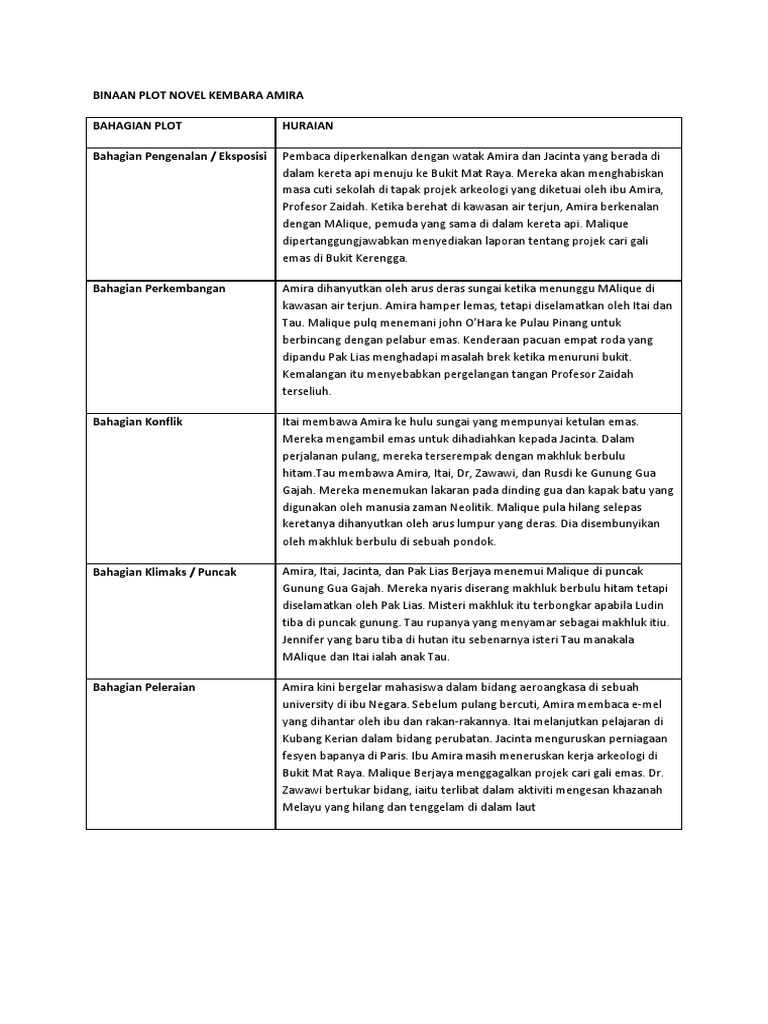 BINAAN PLOT NOVEL KEMBARA AMIRA

| BAHAGIAN PLOT | HURAIAN |
|---|---|
| Bahagian Pengenalan / Eksposisi | Pembaca diperkenalkan dengan watak Amira dan Jacinta yang berada di dalam kereta api menuju ke Bukit Mat Raya. Mereka akan menghabiskan masa cuti sekolah di tapak projek arkeologi yang diketuai oleh ibu Amira, Profesor Zaidah. Ketika berehat di kawasan air terjun, Amira berkenalan dengan MAlique, pemuda yang sama di dalam kereta api. Malique dipertanggungjawabkan menyediakan laporan tentang projek cari gali emas di Bukit Kerengga. |
| Bahagian Perkembangan | Amira dihanyutkan oleh arus deras sungai ketika menunggu MAlique di kawasan air terjun. Amira hamper lemas, tetapi diselamatkan oleh Itai dan Tau. Malique pulq menemani john O'Hara ke Pulau Pinang untuk berbincang dengan pelabur emas. Kenderaan pacuan empat roda yang dipandu Pak Lias menghadapi masalah brek ketika menuruni bukit. Kemalangan itu menyebabkan pergelangan tangan Profesor Zaidah terseliuh. |
| Bahagian Konflik | Itai membawa Amira ke hulu sungai yang mempunyai ketulan emas. Mereka mengambil emas untuk dihadiahkan kepada Jacinta. Dalam perjalanan pulang, mereka terserempak dengan makhluk berbulu hitam.Tau membawa Amira, Itai, Dr, Zawawi, dan Rusdi ke Gunung Gua Gajah. Mereka menemukan lakaran pada dinding gua dan kapak batu yang digunakan oleh manusia zaman Neolitik. Malique pula hilang selepas keretanya dihanyutkan oleh arus lumpur yang deras. Dia disembunyikan oleh makhluk berbulu di sebuah pondok. |
| Bahagian Klimaks / Puncak | Amira, Itai, Jacinta, dan Pak Lias Berjaya menemui Malique di puncak Gunung Gua Gajah. Mereka nyaris diserang makhluk berbulu hitam tetapi diselamatkan oleh Pak Lias. Misteri makhluk itu terbongkar apabila Ludin tiba di puncak gunung. Tau rupanya yang menyamar sebagai makhluk itiu. Jennifer yang baru tiba di hutan itu sebenarnya isteri Tau manakala MAlique dan Itai ialah anak Tau. |
| Bahagian Peleraian | Amira kini bergelar mahasiswa dalam bidang aeroangkasa di sebuah university di ibu Negara. Sebelum pulang bercuti, Amira membaca e-mel yang dihantar oleh ibu dan rakan-rakannya. Itai melanjutkan pelajaran di Kubang Kerian dalam bidang perubatan. Jacinta menguruskan perniagaan fesyen bapanya di Paris. Ibu Amira masih meneruskan kerja arkeologi di Bukit Mat Raya. Malique Berjaya menggagalkan projek cari gali emas. Dr. Zawawi bertukar bidang, iaitu terlibat dalam aktiviti mengesan khazanah Melayu yang hilang dan tenggelam di dalam laut |